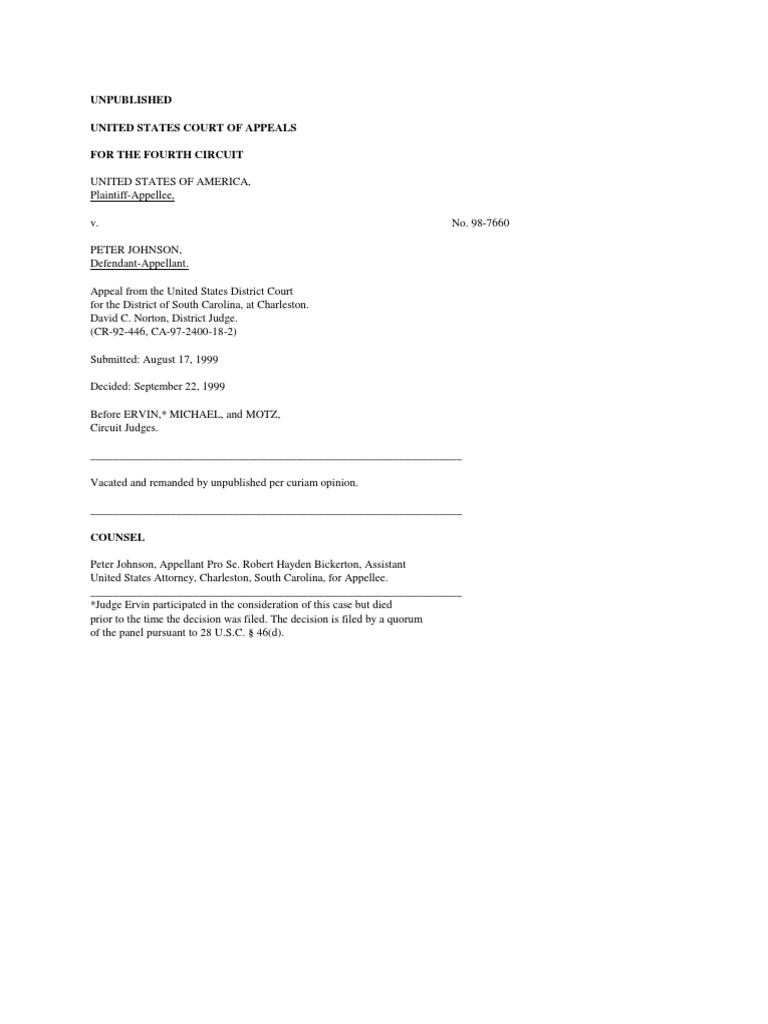 UNPUBLISHED

UNITED STATES COURT OF APPEALS

FOR THE FOURTH CIRCUIT

UNITED STATES OF AMERICA,
Plaintiff-Appellee,

v.

No. 98-7660

PETER JOHNSON,
Defendant-Appellant.

Appeal from the United States District Court
for the District of South Carolina, at Charleston.
David C. Norton, District Judge.
(CR-92-446, CA-97-2400-18-2)

Submitted: August 17, 1999

Decided: September 22, 1999

Before ERVIN,* MICHAEL, and MOTZ,
Circuit Judges.

Vacated and remanded by unpublished per curiam opinion.

COUNSEL

Peter Johnson, Appellant Pro Se. Robert Hayden Bickerton, Assistant United States Attorney, Charleston, South Carolina, for Appellee.

*Judge Ervin participated in the consideration of this case but died prior to the time the decision was filed. The decision is filed by a quorum of the panel pursuant to 28 U.S.C. § 46(d).